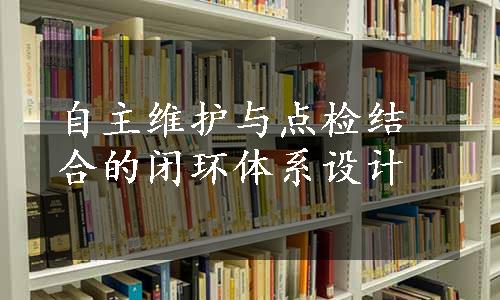 自主维护与点检结合的闭环体系设计